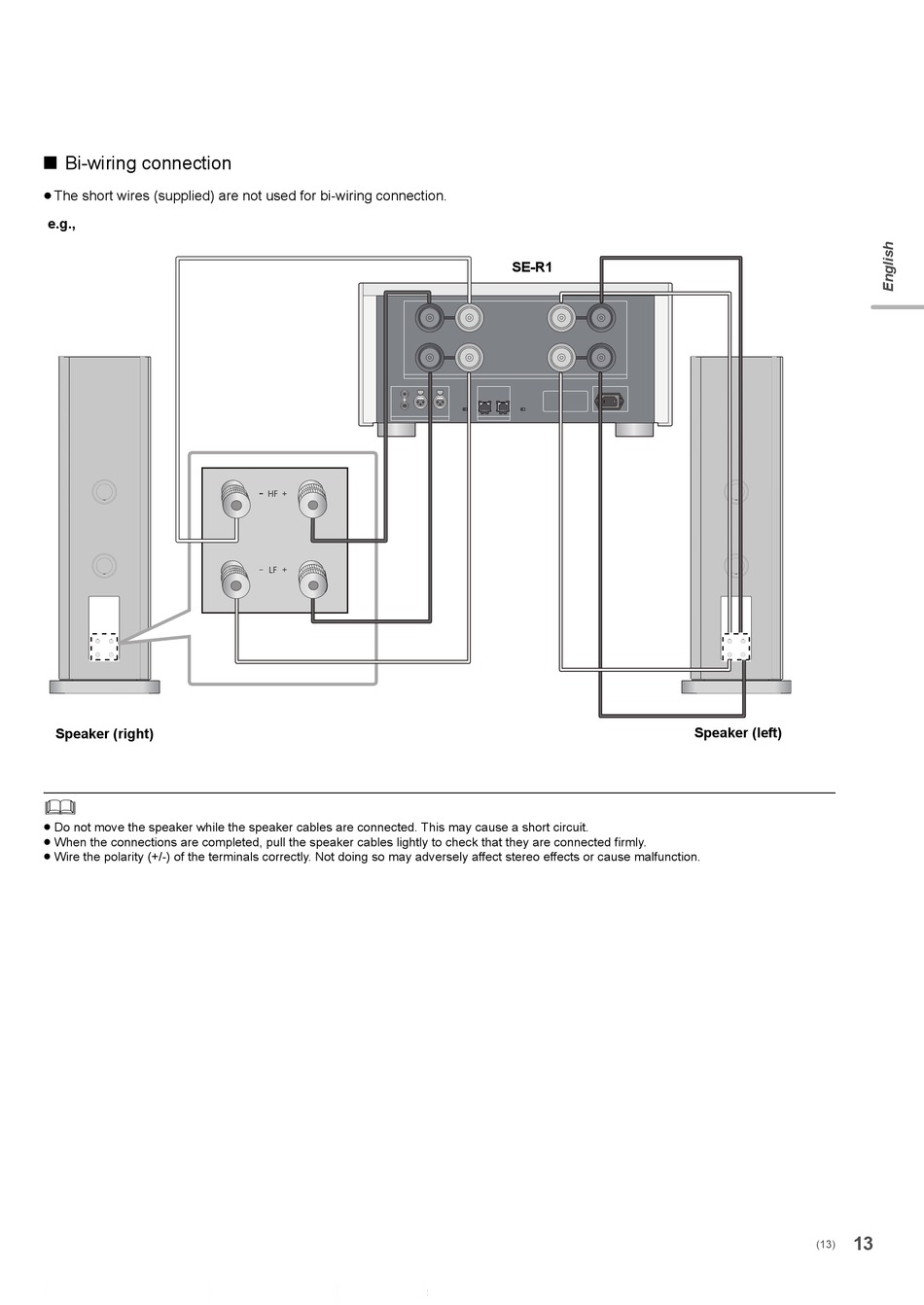 ■ Bi-wiring connection

• The short wires (supplied) are not used for bi-wiring connection.

e.g.,

English

SE-R1

- HF +

- LF +

Speaker (right)

Speaker (left)

• Do not move the speaker while the speaker cables are connected. This may cause a short circuit.
• When the connections are completed, pull the speaker cables lightly to check that they are connected firmly.
• Wire the polarity (+/-) of the terminals correctly. Not doing so may adversely affect stereo effects or cause malfunction.

(13) 13